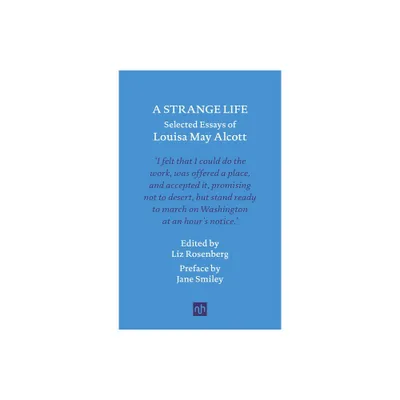 A STRANGE LIFE
Selected Essays of
Louisa May Alcott

'I felt that I could do the work, was offered a place, and accepted it, promising not to desert, but stand ready to march on Washington at an hour's notice.'

Edited by
Liz Rosenberg

Preface by
Jane Smiley

nh